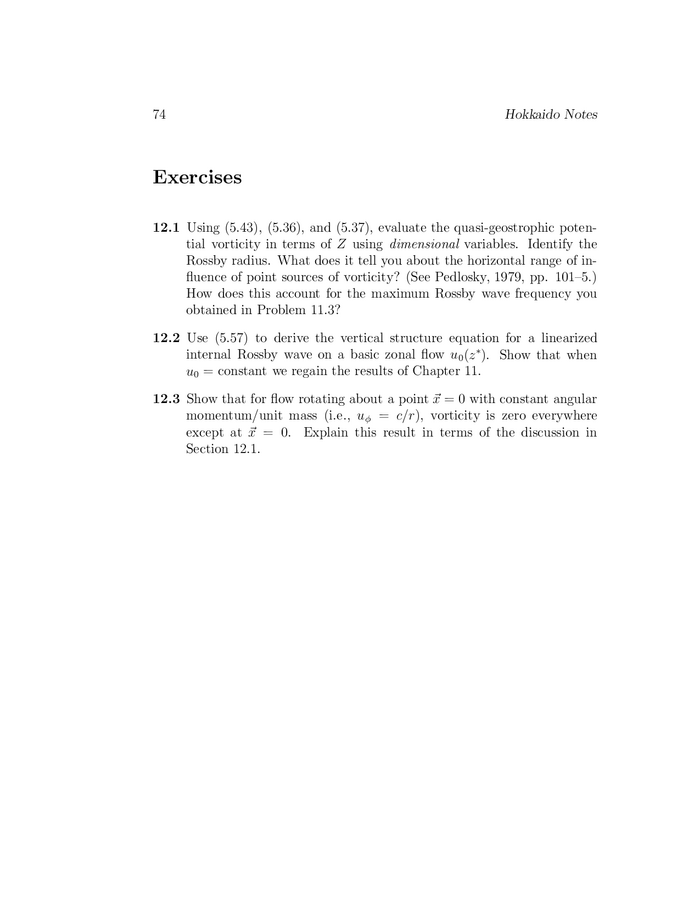 74 Hokkaido Notes

Exercises

12.1 Using (5.43), (5.36), and (5.37), evaluate the quasi-geostrophic potential vorticity in terms of $Z$ using dimensional variables. Identify the Rossby radius. What does it tell you about the horizontal range of influence of point sources of vorticity? (See Pedlosky, 1979, pp. 101–5.) How does this account for the maximum Rossby wave frequency you obtained in Problem 11.3?

12.2 Use (5.57) to derive the vertical structure equation for a linearized internal Rossby wave on a basic zonal flow $u_0(z^*)$. Show that when $u_0 =$ constant we regain the results of Chapter 11.

12.3 Show that for flow rotating about a point $\vec{x} = 0$ with constant angular momentum/unit mass (i.e., $u_\phi = c/r$), vorticity is zero everywhere except at $\vec{x} = 0$. Explain this result in terms of the discussion in Section 12.1.